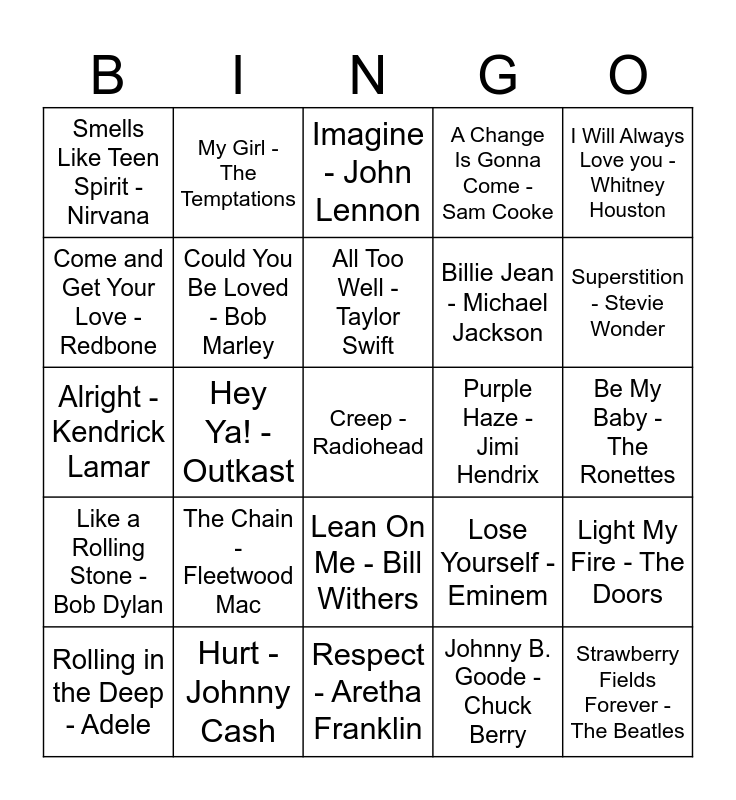 | B | I | N | G | O |
|---|---|---|---|---|
| Smells Like Teen Spirit - Nirvana | My Girl - The Temptations | Imagine - John Lennon | A Change Is Gonna Come - Sam Cooke | I Will Always Love you - Whitney Houston |
| Come and Get Your Love - Redbone | Could You Be Loved - Bob Marley | All Too Well - Taylor Swift | Billie Jean - Michael Jackson | Superstition - Stevie Wonder |
| Alright - Kendrick Lamar | Hey Ya! - Outkast | Creep - Radiohead | Purple Haze - Jimi Hendrix | Be My Baby - The Ronettes |
| Like a Rolling Stone - Bob Dylan | The Chain - Fleetwood Mac | Lean On Me - Bill Withers | Lose Yourself - Eminem | Light My Fire - The Doors |
| Rolling in the Deep - Adele | Hurt - Johnny Cash | Respect - Aretha Franklin | Johnny B. Goode - Chuck Berry | Strawberry Fields Forever - The Beatles |